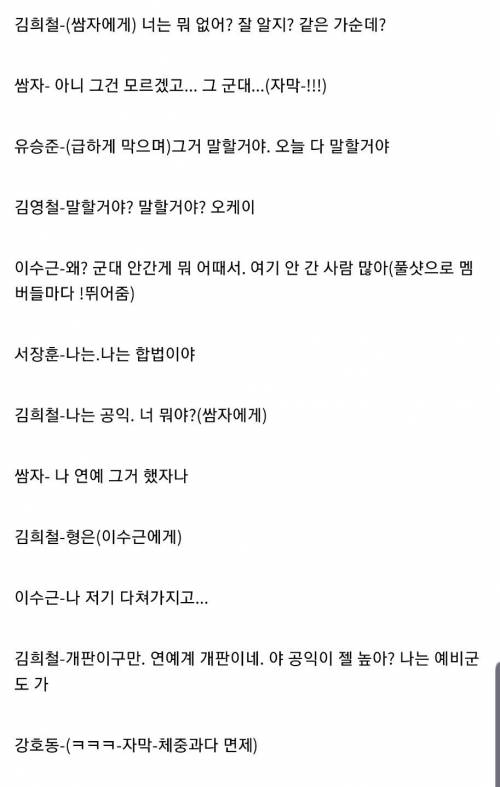 김희철-(쌈자에게) 너는 뭐 없어? 잘 알지? 같은 가순데?

쌈자- 아니 그건 모르겠고... 그 군대...(자막-!!!)

유승준-(급하게 막으며)그거 말할거야. 오늘 다 말할거야

김영철-말할거야? 말할거야? 오케이

이수근-왜? 군대 안간게 뭐 어때서. 여기 안 간 사람 많아(풀샷으로 멤버들마다 !뛰어줌)

서장훈-나는.나는 합법이야

김희철-나는 공익. 너 뭐야?(쌈자에게)

쌈자- 나 연예 그거 했자나

김희철-형은(이수근에게)

이수근-나 저기 다쳐가지고...

김희철-개판이구만. 연예계 개판이네. 야 공익이 젤 높아? 나는 예비군도 가

강호동-(ㅋㅋㅋ-자막-체중과다 면제)